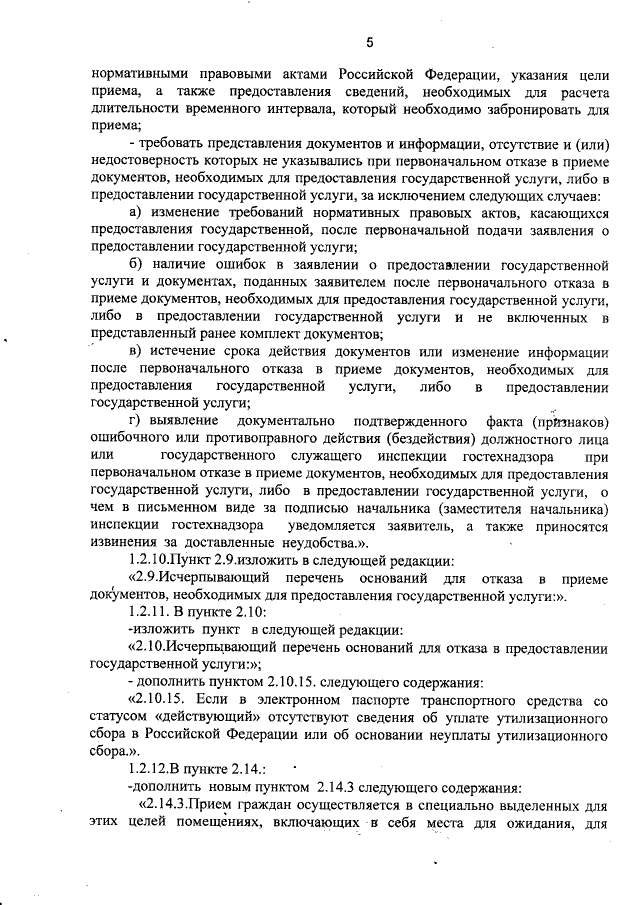 5

нормативными правовыми актами Российской Федерации, указания цели приема, а также предоставления сведений, необходимых для расчета длительности временного интервала, который необходимо забронировать для приема;

- требовать представления документов и информации, отсутствие и (или) недостоверность которых не указывались при первоначальном отказе в приеме документов, необходимых для предоставления государственной услуги, либо в предоставлении государственной услуги, за исключением следующих случаев:

а) изменение требований нормативных правовых актов, касающихся предоставления государственной, после первоначальной подачи заявления о предоставлении государственной услуги;

б) наличие ошибок в заявлении о предоставлении государственной услуги и документах, поданных заявителем после первоначального отказа в приеме документов, необходимых для предоставления государственной услуги, либо в предоставлении государственной услуги и не включенных в представленный ранее комплект документов;

в) истечение срока действия документов или изменение информации после первоначального отказа в приеме документов, необходимых для предоставления государственной услуги, либо в предоставлении государственной услуги;

г) выявление документально подтвержденного факта (признаков) ошибочного или противоправного действия (бездействия) должностного лица или государственного служащего инспекции гостехнадзора при первоначальном отказе в приеме документов, необходимых для предоставления государственной услуги, либо в предоставлении государственной услуги, о чем в письменном виде за подписью начальника (заместителя начальника) инспекции гостехнадзора уведомляется заявитель, а также приносятся извинения за доставленные неудобства.».

1.2.10.Пункт 2.9.изложить в следующей редакции:

«2.9.Исчерпывающий перечень оснований для отказа в приеме документов, необходимых для предоставления государственной услуги:».

1.2.11. В пункте 2.10:

-изложить пункт в следующей редакции:

«2.10.Исчерпывающий перечень оснований для отказа в предоставлении государственной услуги:»;

- дополнить пунктом 2.10.15. следующего содержания:

«2.10.15. Если в электронном паспорте транспортного средства со статусом «действующий» отсутствуют сведения об уплате утилизационного сбора в Российской Федерации или об основании неуплаты утилизационного сбора.».

1.2.12.В пункте 2.14.:

-дополнить новым пунктом 2.14.3 следующего содержания:

«2.14.3.Прием граждан осуществляется в специально выделенных для этих целей помещениях, включающих в себя места для ожидания, для